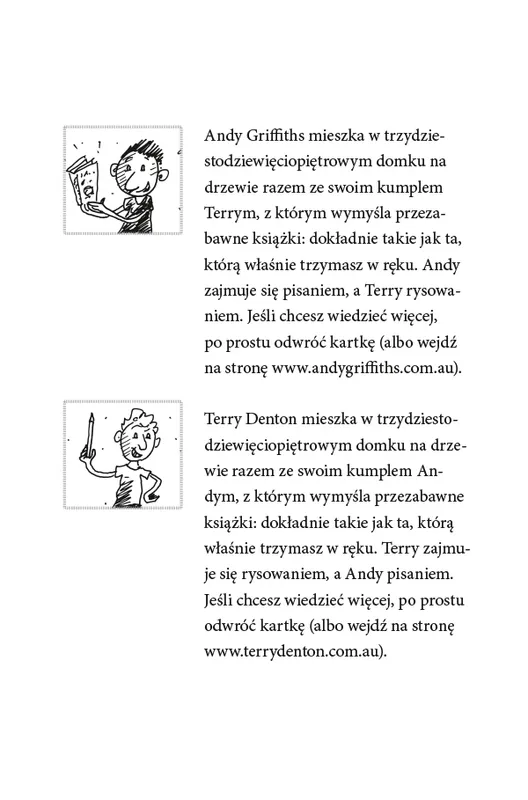 Andy Griffiths mieszka w trzydziestodziewięciopiętrowym domku na drzewie razem ze swoim kumplem Terrym, z którym wymyśla przezabawne książki: dokładnie takie jak ta, którą właśnie trzymasz w ręku. Andy zajmuje się pisaniem, a Terry rysowaniem. Jeśli chcesz wiedzieć więcej, po prostu odwróć kartkę (albo wejdź na stronę www.andygriffiths.com.au).

Terry Denton mieszka w trzydziestodziewięciopiętrowym domku na drzewie razem ze swoim kumplem Andym, z którym wymyśla przezabawne książki: dokładnie takie jak ta, którą właśnie trzymasz w ręku. Terry zajmuje się rysowaniem, a Andy pisaniem. Jeśli chcesz wiedzieć więcej, po prostu odwróć kartkę (albo wejdź na stronę www.terrydenton.com.au).